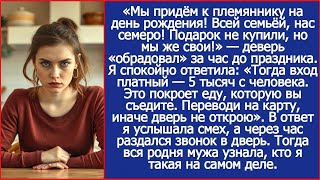 «Мы придём к племяннику на день рождения! Всей семьёй, нас семеро! Подарок не купили, но мы же свои!» — деверь «обрадовал» за час до праздника. Я спокойно ответила: «Тогда вход платный — 5 тысяч с человека. Это покроет еду, которую вы съедите. Переводи на карту, иначе дверь не открою». В ответ я услышала смех, а через час раздался звонок в дверь. Тогда вся родня мужа узнала, кто я такая на самом деле.